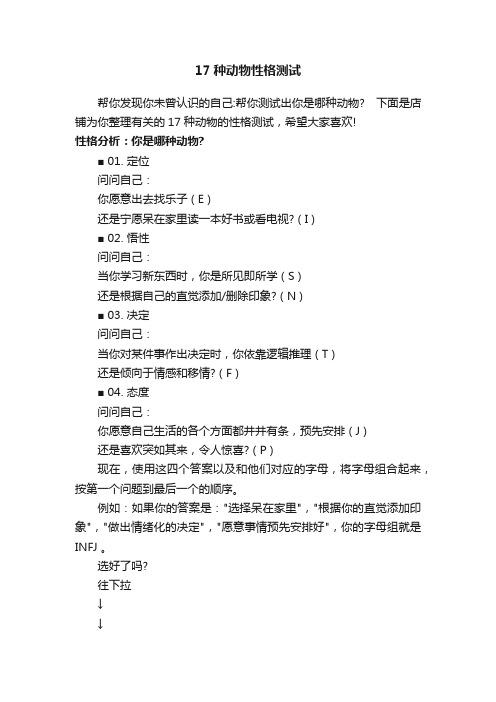 17 种动物性格测试

帮你发现你未曾认识的自己:帮你测试出你是哪种动物？ 下面是店铺为你整理有关的 17 种动物的性格测试，希望大家喜欢!

性格分析：你是哪种动物?

■ 01. 定位

问问自己：

你愿意出去找乐子（E）

还是宁愿呆在家里读一本好书或看电视?（I）

■ 02. 悟性

问问自己：

当你学习新东西时，你是所见即所学（S）

还是根据自己的直觉添加/删除印象?（N）

■ 03. 决定

问问自己：

当你对某件事作出决定时，你依靠逻辑推理（T）

还是倾向于情感和移情?（F）

■ 04. 态度

问问自己：

你愿意自己生活的各个方面都井井有条，预先安排（J）

还是喜欢突如其来，令人惊喜?（P）

现在，使用这四个答案以及和他们对应的字母，将字母组合起来，按第一个问题到最后一个的顺序。

例如：如果你的答案是："选择呆在家里"，"根据你的直觉添加印象"，"做出情绪化的决定"，"愿意事情预先安排好"，你的字母组就是 INFJ 。

选好了吗?

往下拉

↓

↓